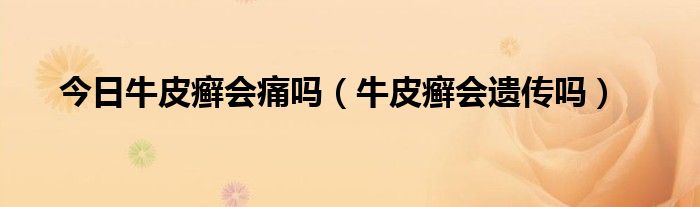 今日牛皮癣会痛吗（牛皮癣会遗传吗）